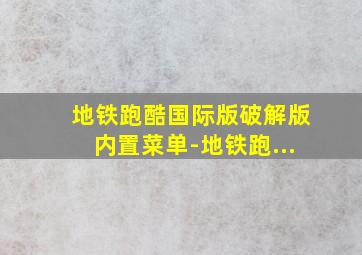 地铁跑酷国际版破解版内置菜单-地铁跑...